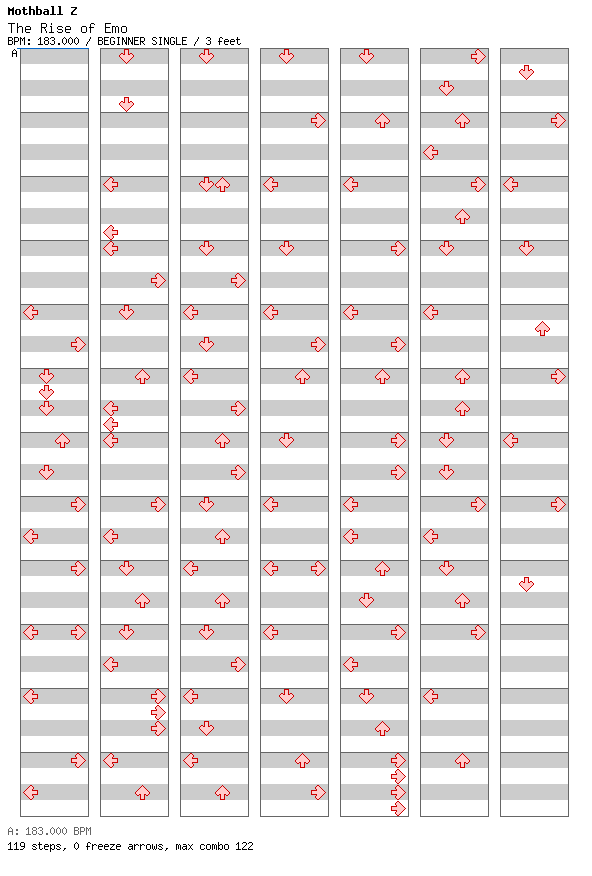 Mothball Z
The Rise of Emo
BPM: 183.000 / BEGINNER SINGLE / 3 feet

A

A: 183.000 BPM
119 steps, 0 freeze arrows, max combo 122